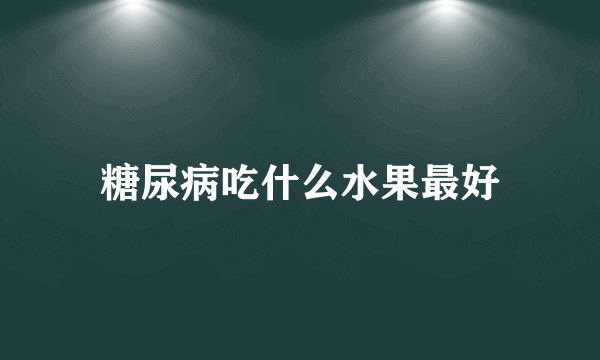 糖尿病吃什么水果最好